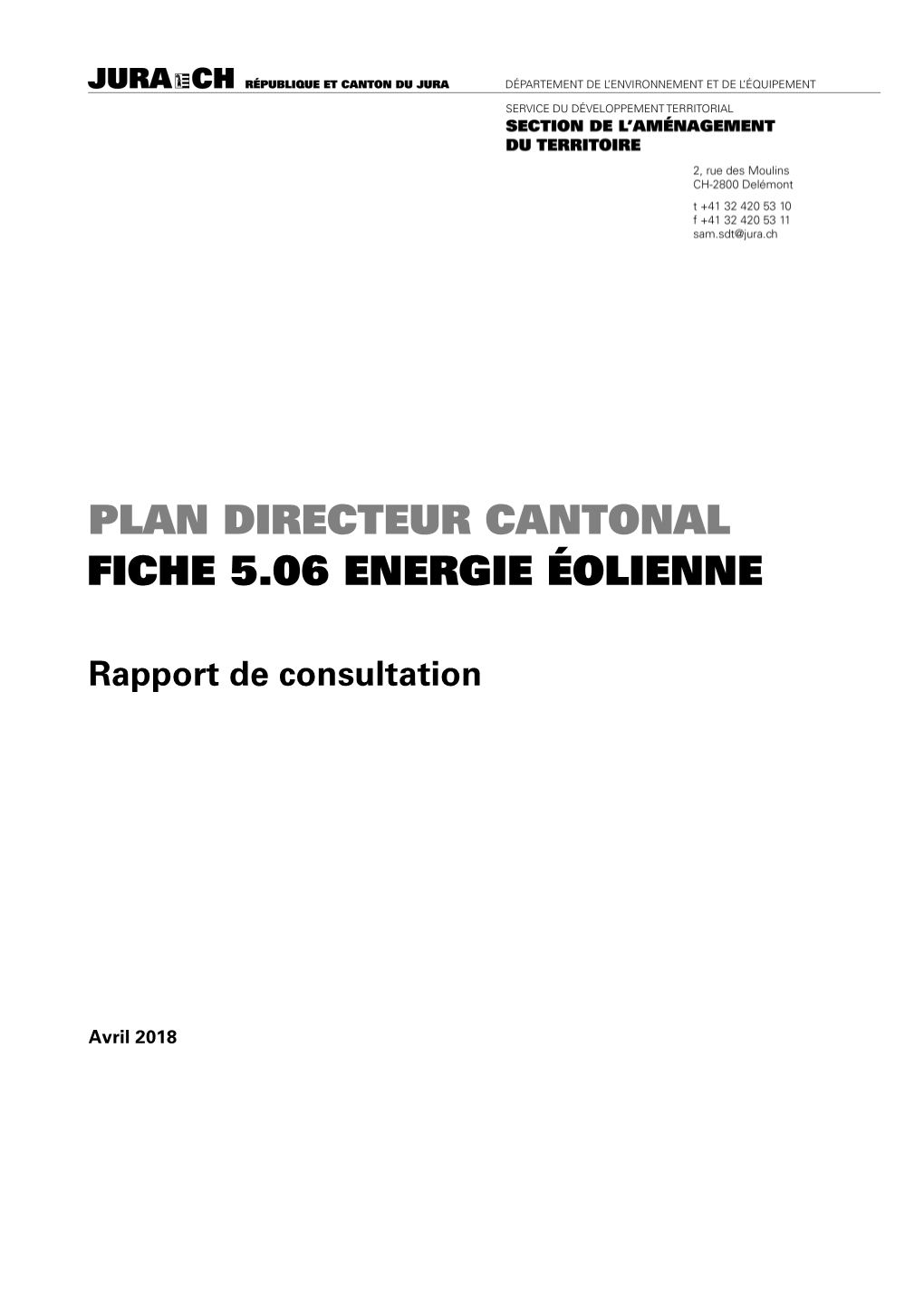 JURA CH RÉPUBLIQUE ET CANTON DU JURA

DÉPARTEMENT DE L'ENVIRONNEMENT ET DE L'ÉQUIPEMENT

SERVICE DU DÉVELOPPEMENT TERRITORIAL
SECTION DE L'AMÉNAGEMENT DU TERRITOIRE

2, rue des Moulins
CH-2800 Delémont

t +41 32 420 53 10
f +41 32 420 53 11
sam.sdt@jura.ch

PLAN DIRECTEUR CANTONAL
FICHE 5.06 ENERGIE ÉOLIENNE

Rapport de consultation

Avril 2018